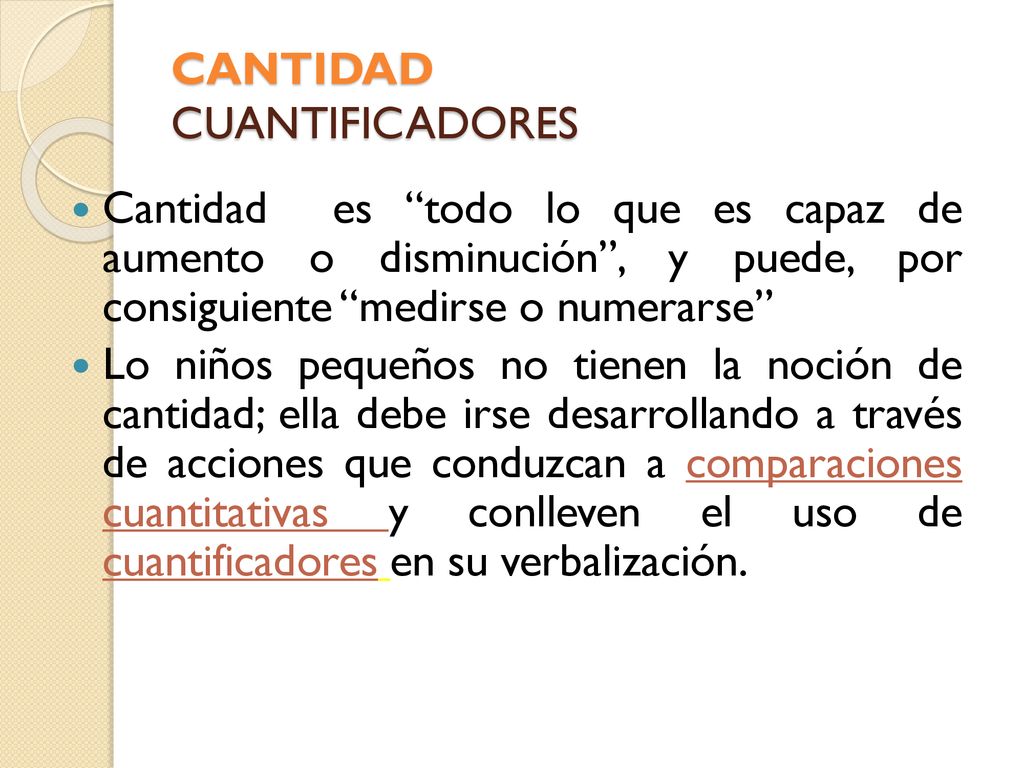 CANTIDAD
CUANTIFICADORES

Cantidad es “todo lo que es capaz de aumento o disminución”, y puede, por consiguiente “medirse o numerarse”

Lo niños pequeños no tienen la noción de cantidad; ella debe irse desarrollando a través de acciones que conduzcan a comparaciones cuantitativas y conlleven el uso de cuantificadores en su verbalización.